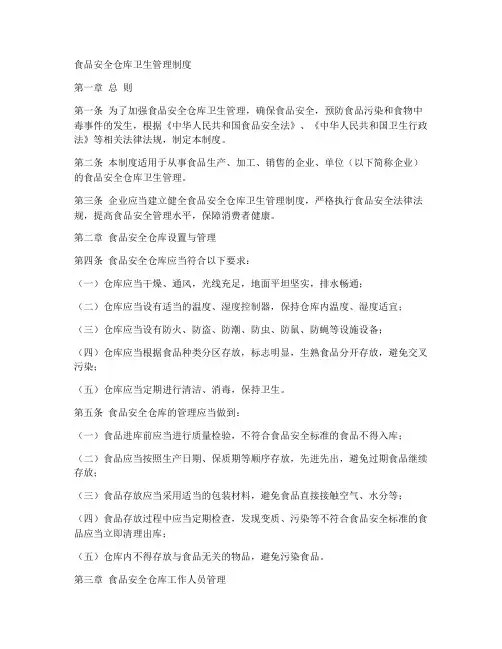 食品安全仓库卫生管理制度

第一章 总 则

第一条 为了加强食品安全仓库卫生管理，确保食品安全，预防食品污染和食物中毒事件的发生，根据《中华人民共和国食品安全法》、《中华人民共和国卫生行政法》等相关法律法规，制定本制度。

第二条 本制度适用于从事食品生产、加工、销售的企业、单位（以下简称企业）的食品安全仓库卫生管理。

第三条 企业应当建立健全食品安全仓库卫生管理制度，严格执行食品安全法律法规，提高食品安全管理水平，保障消费者健康。

第二章 食品安全仓库设置与管理

第四条 食品安全仓库应当符合以下要求：

（一）仓库应当干燥、通风，光线充足，地面平坦坚实，排水畅通；

（二）仓库应当设有适当的温度、湿度控制器，保持仓库内温度、湿度适宜；

（三）仓库应当设有防火、防盗、防潮、防虫、防鼠、防蝇等设施设备；

（四）仓库应当根据食品种类分区存放，标志明显，生熟食品分开存放，避免交叉污染；

（五）仓库应当定期进行清洁、消毒，保持卫生。

第五条 食品安全仓库的管理应当做到：

（一）食品进库前应当进行质量检验，不符合食品安全标准的食品不得入库；

（二）食品应当按照生产日期、保质期等顺序存放，先进先出，避免过期食品继续存放；

（三）食品存放应当采用适当的包装材料，避免食品直接接触空气、水分等；

（四）食品存放过程中应当定期检查，发现变质、污染等不符合食品安全标准的食品应当立即清理出库；

（五）仓库内不得存放与食品无关的物品，避免污染食品。

第三章 食品安全仓库工作人员管理